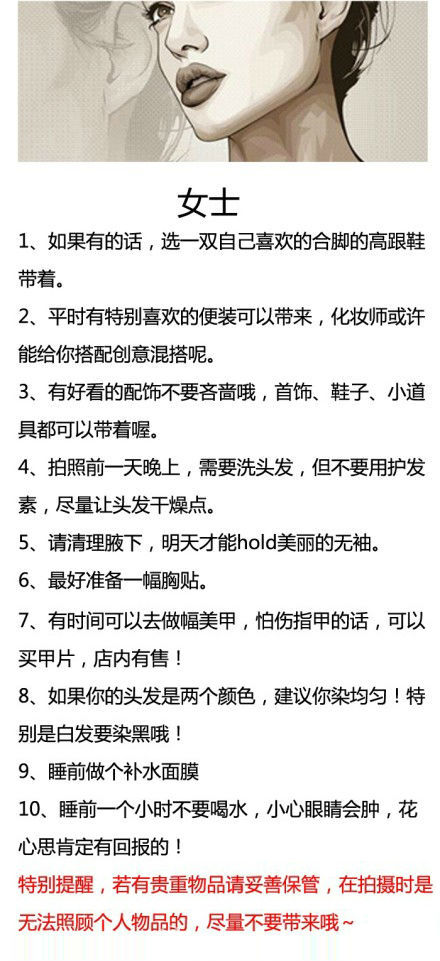 女士

1、如果有的话，选一双自己喜欢的合脚的高跟鞋带着。

2、平时有特别喜欢的便装可以带来，化妆师或许能给你搭配创意混搭呢。

3、有好看的配饰不要吝啬哦，首饰、鞋子、小道具都可以带着喔。

4、拍照前一天晚上，需要洗头发，但不要用护发素，尽量让头发干燥点。

5、请清理腋下，明天才能hold美丽的无袖。

6、最好准备一幅胸贴。

7、有时间可以去做幅美甲，怕伤指甲的话，可以买甲片，店内有售！

8、如果你的头发是两个颜色，建议你染均匀！特别是白发要染黑哦！

9、睡前做个补水面膜

10、睡前一个小时不要喝水，小心眼睛会肿，花心思肯定有回报的！

特别提醒，若有贵重物品请妥善保管，在拍摄时是无法照顾个人物品的，尽量不要带来哦~